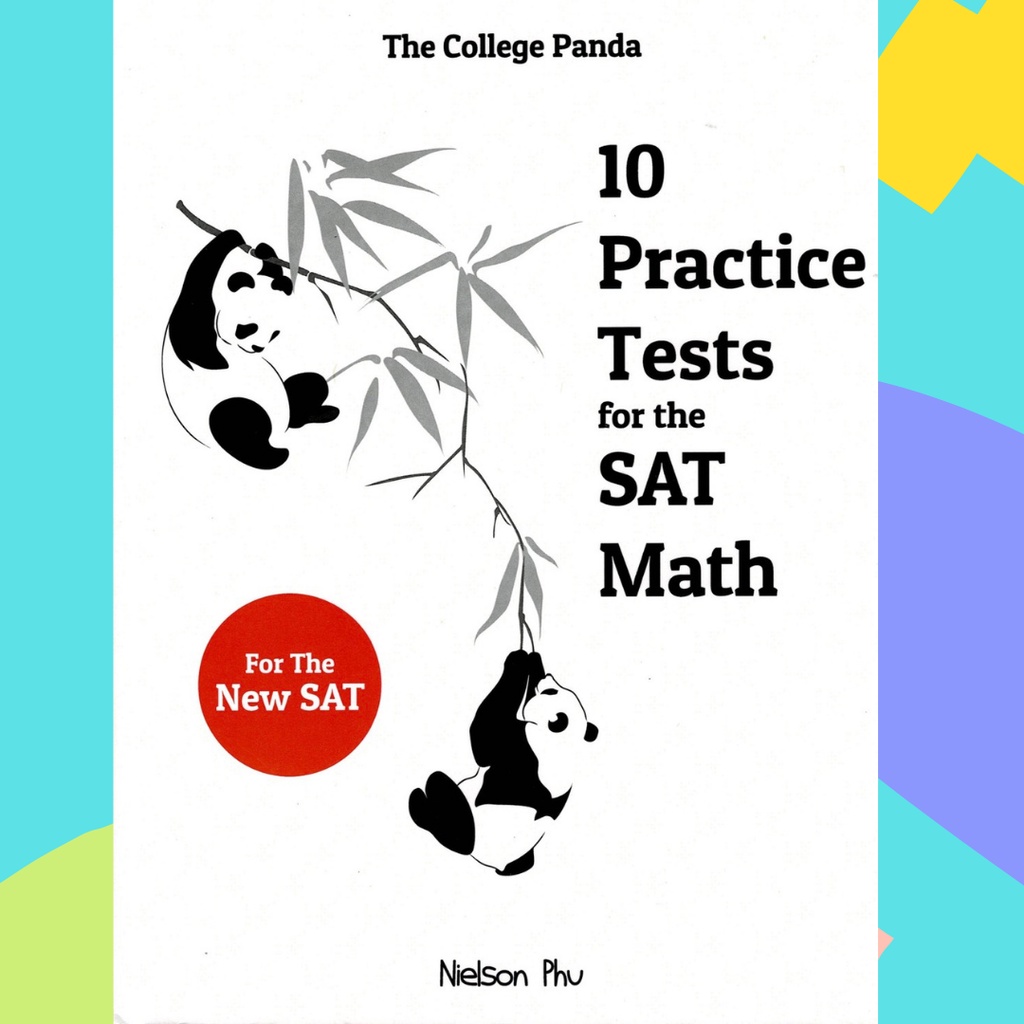 The College Panda

10 Practice Tests for the SAT Math

For The New SAT

Nielson Phu